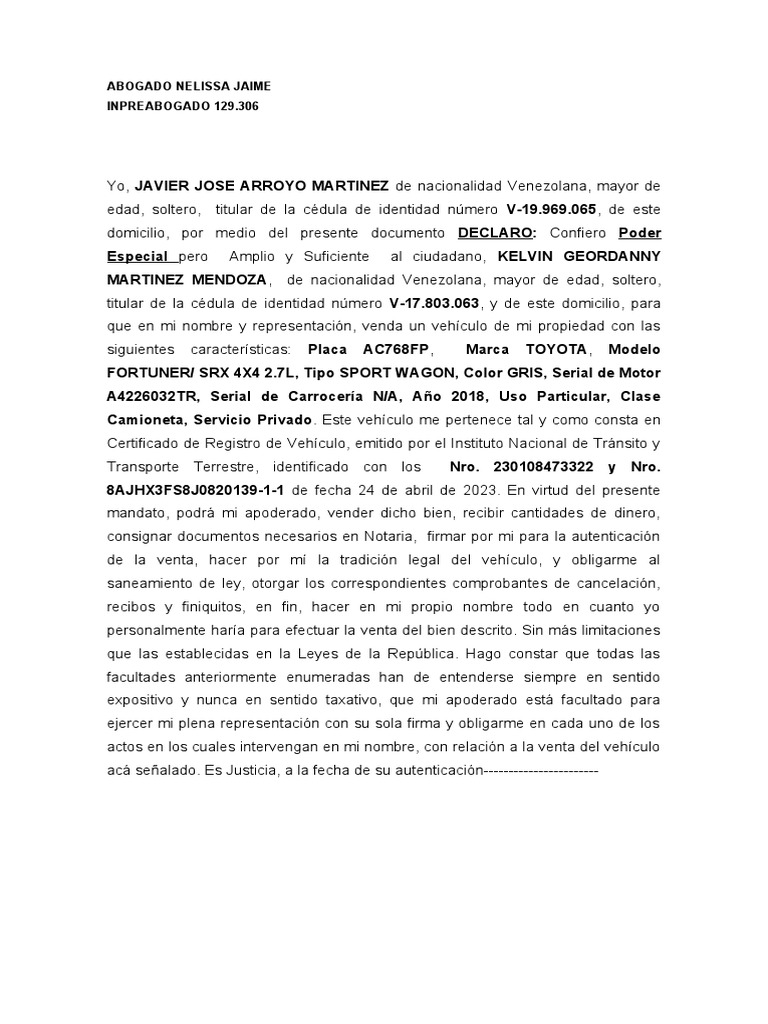 ABOGADO NELISSA JAIME
INPREABOGADO 129.306

Yo, JAVIER JOSE ARROYO MARTINEZ de nacionalidad Venezolana, mayor de edad, soltero, titular de la cédula de identidad número V-19.969.065, de este domicilio, por medio del presente documento DECLARO: Confiero Poder Especial pero Amplio y Suficiente al ciudadano, KELVIN GEORDANNY MARTINEZ MENDOZA, de nacionalidad Venezolana, mayor de edad, soltero, titular de la cédula de identidad número V-17.803.063, y de este domicilio, para que en mi nombre y representación, venda un vehículo de mi propiedad con las siguientes características: Placa AC768FP, Marca TOYOTA, Modelo FORTUNER/ SRX 4X4 2.7L, Tipo SPORT WAGON, Color GRIS, Serial de Motor A4226032TR, Serial de Carrocería N/A, Año 2018, Uso Particular, Clase Camioneta, Servicio Privado. Este vehículo me pertenece tal y como consta en Certificado de Registro de Vehículo, emitido por el Instituto Nacional de Tránsito y Transporte Terrestre, identificado con los Nro. 230108473322 y Nro. 8AJHX3FS8J0820139-1-1 de fecha 24 de abril de 2023. En virtud del presente mandato, podrá mi apoderado, vender dicho bien, recibir cantidades de dinero, consignar documentos necesarios en Notaria, firmar por mi para la autenticación de la venta, hacer por mí la tradición legal del vehículo, y obligarme al saneamiento de ley, otorgar los correspondientes comprobantes de cancelación, recibos y finiquitos, en fin, hacer en mi propio nombre todo en cuanto yo personalmente haría para efectuar la venta del bien descrito. Sin más limitaciones que las establecidas en la Leyes de la República. Hago constar que todas las facultades anteriormente enumeradas han de entenderse siempre en sentido expositivo y nunca en sentido taxativo, que mi apoderado está facultado para ejercer mi plena representación con su sola firma y obligarme en cada uno de los actos en los cuales intervengan en mi nombre, con relación a la venta del vehículo acá señalado. Es Justicia, a la fecha de su autenticación-----------------------